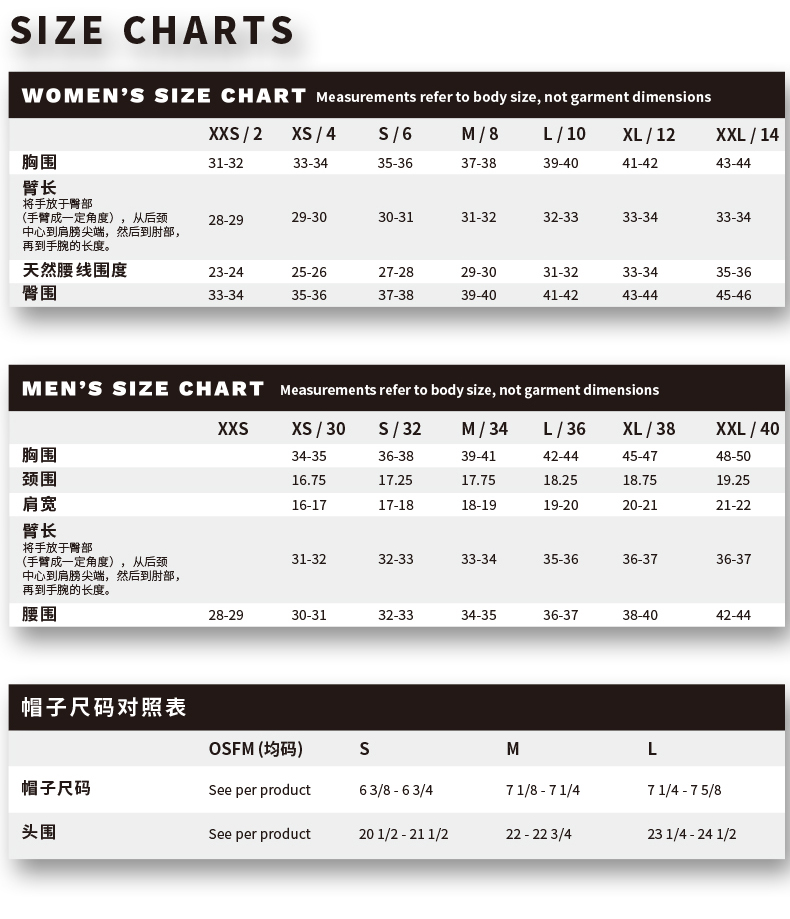 SIZE CHARTS

WOMEN'S SIZE CHART Measurements refer to body size, not garment dimensions

|  | XXS / 2 | XS / 4 | S / 6 | M / 8 | L / 10 | XL / 12 | XXL / 14 |
|---|---|---|---|---|---|---|---|
| 胸围 | 31-32 | 33-34 | 35-36 | 37-38 | 39-40 | 41-42 | 43-44 |
| 臂长 将手放于臀部（手臂成一定角度），从后颈中心到肩膀尖端，然后到肘部，再到手腕的长度。 | 28-29 | 29-30 | 30-31 | 31-32 | 32-33 | 33-34 | 33-34 |
| 天然腰线围度 | 23-24 | 25-26 | 27-28 | 29-30 | 31-32 | 33-34 | 35-36 |
| 臀围 | 33-34 | 35-36 | 37-38 | 39-40 | 41-42 | 43-44 | 45-46 |

MEN'S SIZE CHART Measurements refer to body size, not garment dimensions

|  | XXS | XS / 30 | S / 32 | M / 34 | L / 36 | XL / 38 | XXL / 40 |
|---|---|---|---|---|---|---|---|
| 胸围 |  | 34-35 | 36-38 | 39-41 | 42-44 | 45-47 | 48-50 |
| 颈围 |  | 16.75 | 17.25 | 17.75 | 18.25 | 18.75 | 19.25 |
| 肩宽 |  | 16-17 | 17-18 | 18-19 | 19-20 | 20-21 | 21-22 |
| 臂长 将手放于臀部（手臂成一定角度），从后颈中心到肩膀尖端，然后到肘部，再到手腕的长度。 |  | 31-32 | 32-33 | 33-34 | 35-36 | 36-37 | 36-37 |
| 腰围 | 28-29 | 30-31 | 32-33 | 34-35 | 36-37 | 38-40 | 42-44 |

帽子尺码对照表

|  | OSFM (均码) | S | M | L |
|---|---|---|---|---|
| 帽子尺码 | See per product | 6 3/8 - 6 3/4 | 7 1/8 - 7 1/4 | 7 1/4 - 7 5/8 |
| 头围 | See per product | 20 1/2 - 21 1/2 | 22 - 22 3/4 | 23 1/4 - 24 1/2 |